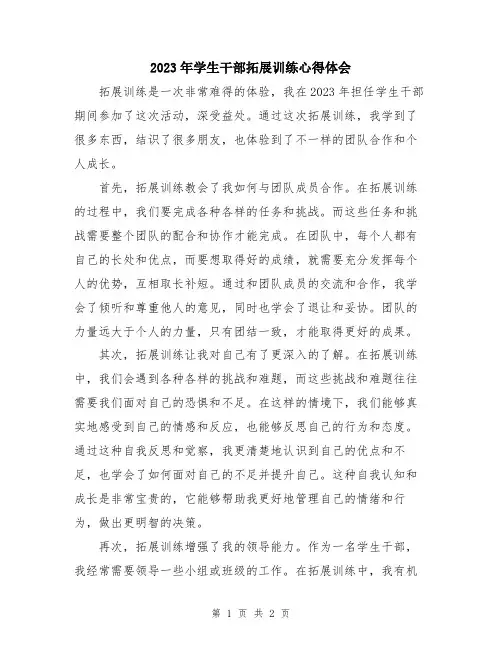 2023年学生干部拓展训练心得体会

拓展训练是一次非常难得的体验，我在2023年担任学生干部期间参加了这次活动，深受益处。通过这次拓展训练，我学到了很多东西，结识了很多朋友，也体验到了不一样的团队合作和个人成长。

首先，拓展训练教会了我如何与团队成员合作。在拓展训练的过程中，我们要完成各种各样的任务和挑战。而这些任务和挑战需要整个团队的配合和协作才能完成。在团队中，每个人都有自己的长处和优点，而要想取得好的成绩，就需要充分发挥每个人的优势，互相取长补短。通过和团队成员的交流和合作，我学会了倾听和尊重他人的意见，同时也学会了退让和妥协。团队的力量远大于个人的力量，只有团结一致，才能取得更好的成果。

其次，拓展训练让我对自己有了更深入的了解。在拓展训练中，我们会遇到各种各样的挑战和难题，而这些挑战和难题往往需要我们面对自己的恐惧和不足。在这样的情境下，我们能够真实地感受到自己的情感和反应，也能够反思自己的行为和态度。通过这种自我反思和觉察，我更清楚地认识到自己的优点和不足，也学会了如何面对自己的不足并提升自己。这种自我认知和成长是非常宝贵的，它能够帮助我更好地管理自己的情绪和行为，做出更明智的决策。

再次，拓展训练增强了我的领导能力。作为一名学生干部，我经常需要领导一些小组或班级的工作。在拓展训练中，我有机

第 1 页 共 2 页